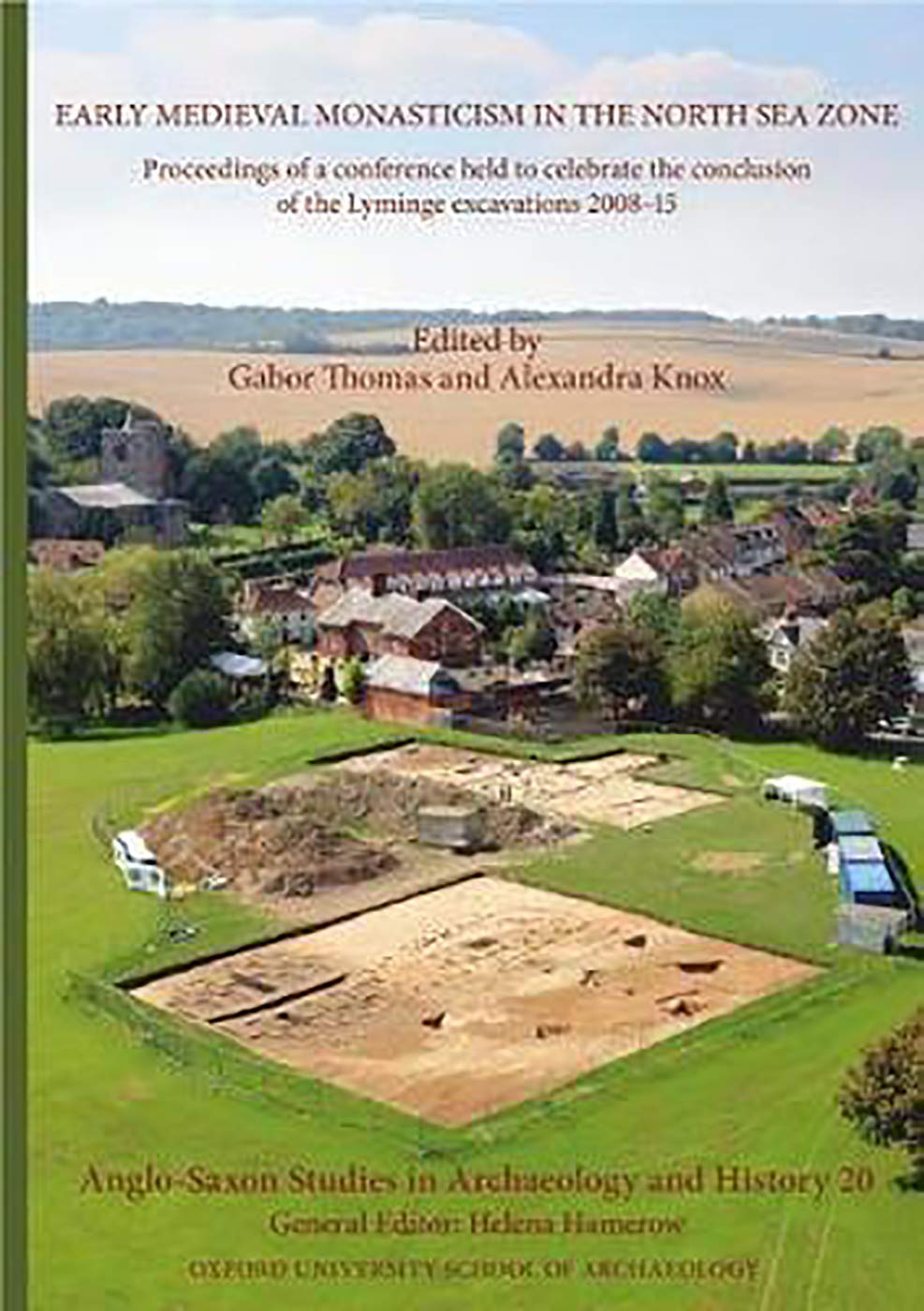 EARLY MEDIEVAL MONASTICISM IN THE NORTH SEA ZONE

Proceedings of a conference held to celebrate the conclusion of the Lyminge excavations 2008–15

Edited by
Gabor Thomas and Alexandra Knox

Anglo-Saxon Studies in Archaeology and History 20
General Editor: Helena Hamerow
OXFORD UNIVERSITY SCHOOL OF ARCHAEOLOGY